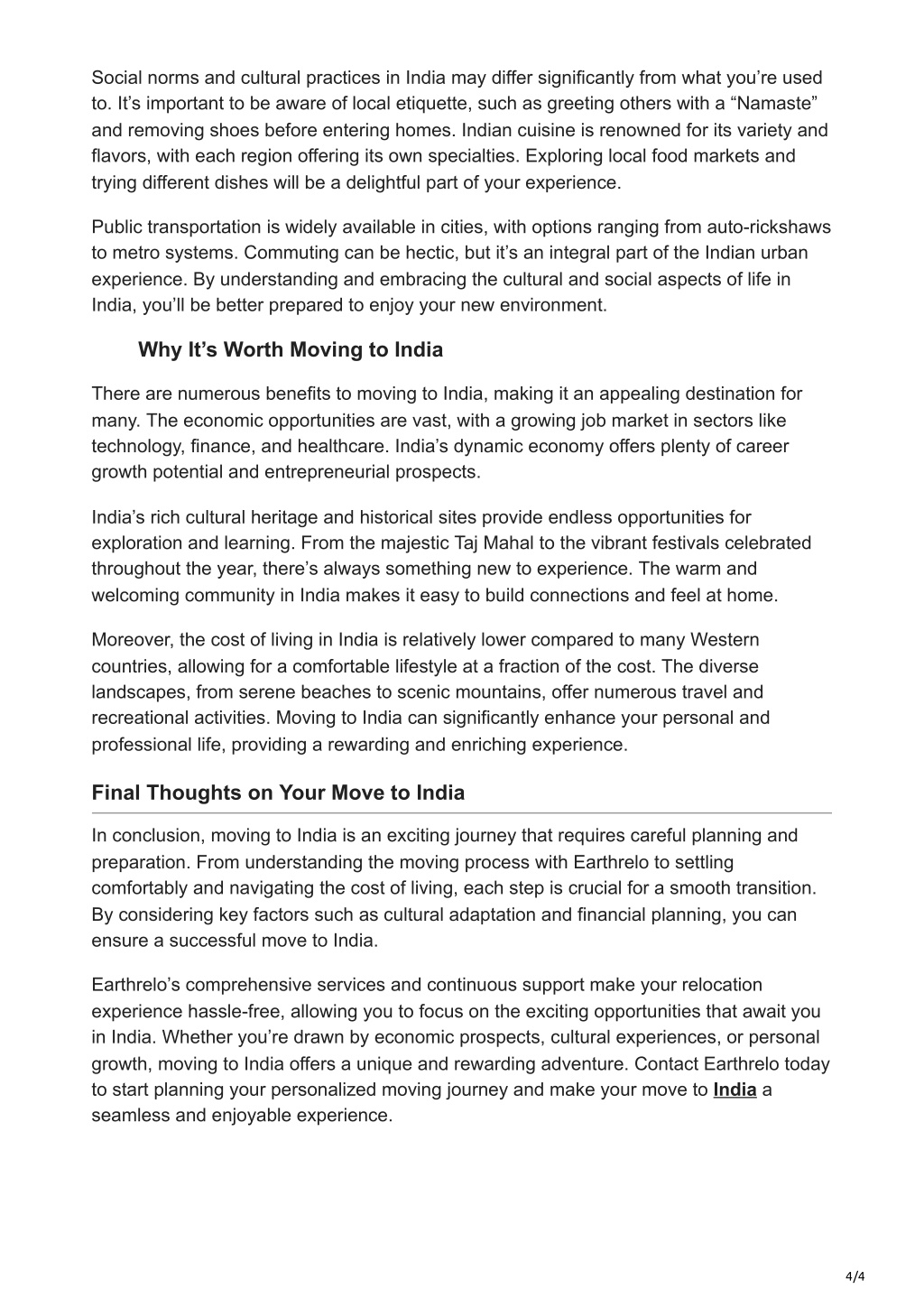 Social norms and cultural practices in India may differ significantly from what you’re used to. It’s important to be aware of local etiquette, such as greeting others with a “Namaste” and removing shoes before entering homes. Indian cuisine is renowned for its variety and flavors, with each region offering its own specialties. Exploring local food markets and trying different dishes will be a delightful part of your experience.

Public transportation is widely available in cities, with options ranging from auto-rickshaws to metro systems. Commuting can be hectic, but it’s an integral part of the Indian urban experience. By understanding and embracing the cultural and social aspects of life in India, you’ll be better prepared to enjoy your new environment.

Why It’s Worth Moving to India

There are numerous benefits to moving to India, making it an appealing destination for many. The economic opportunities are vast, with a growing job market in sectors like technology, finance, and healthcare. India’s dynamic economy offers plenty of career growth potential and entrepreneurial prospects.

India’s rich cultural heritage and historical sites provide endless opportunities for exploration and learning. From the majestic Taj Mahal to the vibrant festivals celebrated throughout the year, there’s always something new to experience. The warm and welcoming community in India makes it easy to build connections and feel at home.

Moreover, the cost of living in India is relatively lower compared to many Western countries, allowing for a comfortable lifestyle at a fraction of the cost. The diverse landscapes, from serene beaches to scenic mountains, offer numerous travel and recreational activities. Moving to India can significantly enhance your personal and professional life, providing a rewarding and enriching experience.

Final Thoughts on Your Move to India

In conclusion, moving to India is an exciting journey that requires careful planning and preparation. From understanding the moving process with Earthrelo to settling comfortably and navigating the cost of living, each step is crucial for a smooth transition. By considering key factors such as cultural adaptation and financial planning, you can ensure a successful move to India.

Earthrelo’s comprehensive services and continuous support make your relocation experience hassle-free, allowing you to focus on the exciting opportunities that await you in India. Whether you’re drawn by economic prospects, cultural experiences, or personal growth, moving to India offers a unique and rewarding adventure. Contact Earthrelo today to start planning your personalized moving journey and make your move to India a seamless and enjoyable experience.

4/4